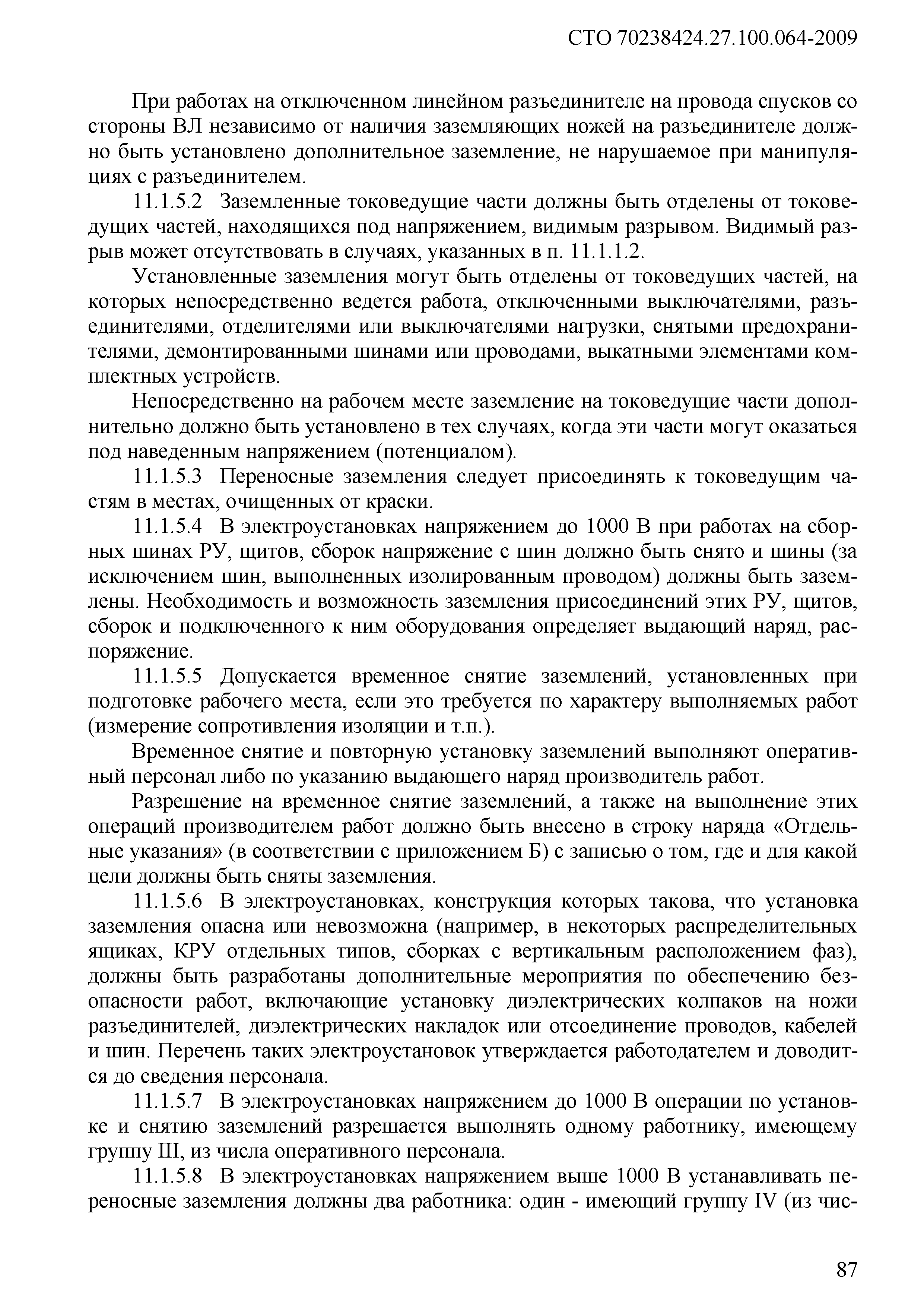 СТО 70238424.27.100.064-2009

При работах на отключенном линейном разъединителе на провода спусков со стороны ВЛ независимо от наличия заземляющих ножей на разъединителе должно быть установлено дополнительное заземление, не нарушаемое при манипуляциях с разъединителем.

11.1.5.2 Заземленные токоведущие части должны быть отделены от токоведущих частей, находящихся под напряжением, видимым разрывом. Видимый разрыв может отсутствовать в случаях, указанных в п. 11.1.1.2.

Установленные заземления могут быть отделены от токоведущих частей, на которых непосредственно ведется работа, отключенными выключателями, разъединителями, отделителями или выключателями нагрузки, снятыми предохранителями, демонтированными шинами или проводами, выкатными элементами комплектных устройств.

Непосредственно на рабочем месте заземление на токоведущие части дополнительно должно быть установлено в тех случаях, когда эти части могут оказаться под наведенным напряжением (потенциалом).

11.1.5.3 Переносные заземления следует присоединять к токоведущим частям в местах, очищенных от краски.

11.1.5.4 В электроустановках напряжением до 1000 В при работах на сборных шинах РУ, щитов, сборок напряжение с шин должно быть снято и шины (за исключением шин, выполненных изолированным проводом) должны быть заземлены. Необходимость и возможность заземления присоединений этих РУ, щитов, сборок и подключенного к ним оборудования определяет выдающий наряд, распоряжение.

11.1.5.5 Допускается временное снятие заземлений, установленных при подготовке рабочего места, если это требуется по характеру выполняемых работ (измерение сопротивления изоляции и т.п.).

Временное снятие и повторную установку заземлений выполняют оперативный персонал либо по указанию выдающего наряд производитель работ.

Разрешение на временное снятие заземлений, а также на выполнение этих операций производителем работ должно быть внесено в строку наряда «Отдельные указания» (в соответствии с приложением Б) с записью о том, где и для какой цели должны быть сняты заземления.

11.1.5.6 В электроустановках, конструкция которых такова, что установка заземления опасна или невозможна (например, в некоторых распределительных ящиках, КРУ отдельных типов, сборках с вертикальным расположением фаз), должны быть разработаны дополнительные мероприятия по обеспечению безопасности работ, включающие установку диэлектрических колпаков на ножи разъединителей, диэлектрических накладок или отсоединение проводов, кабелей и шин. Перечень таких электроустановок утверждается работодателем и доводится до сведения персонала.

11.1.5.7 В электроустановках напряжением до 1000 В операции по установке и снятию заземлений разрешается выполнять одному работнику, имеющему группу III, из числа оперативного персонала.

11.1.5.8 В электроустановках напряжением выше 1000 В устанавливать переносные заземления должны два работника: один - имеющий группу IV (из чис-

87